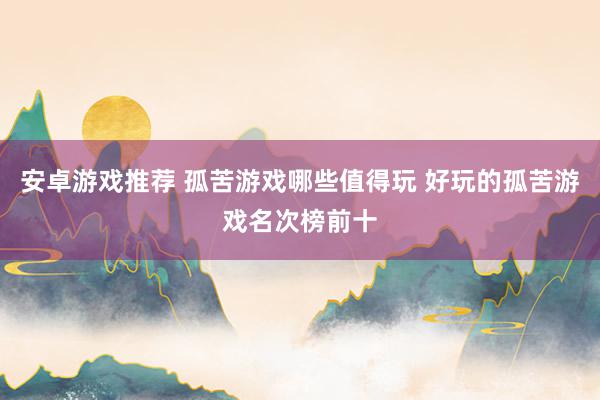 安卓游戏推荐 孤苦游戏哪些值得玩 好玩的孤苦游戏名次榜前十